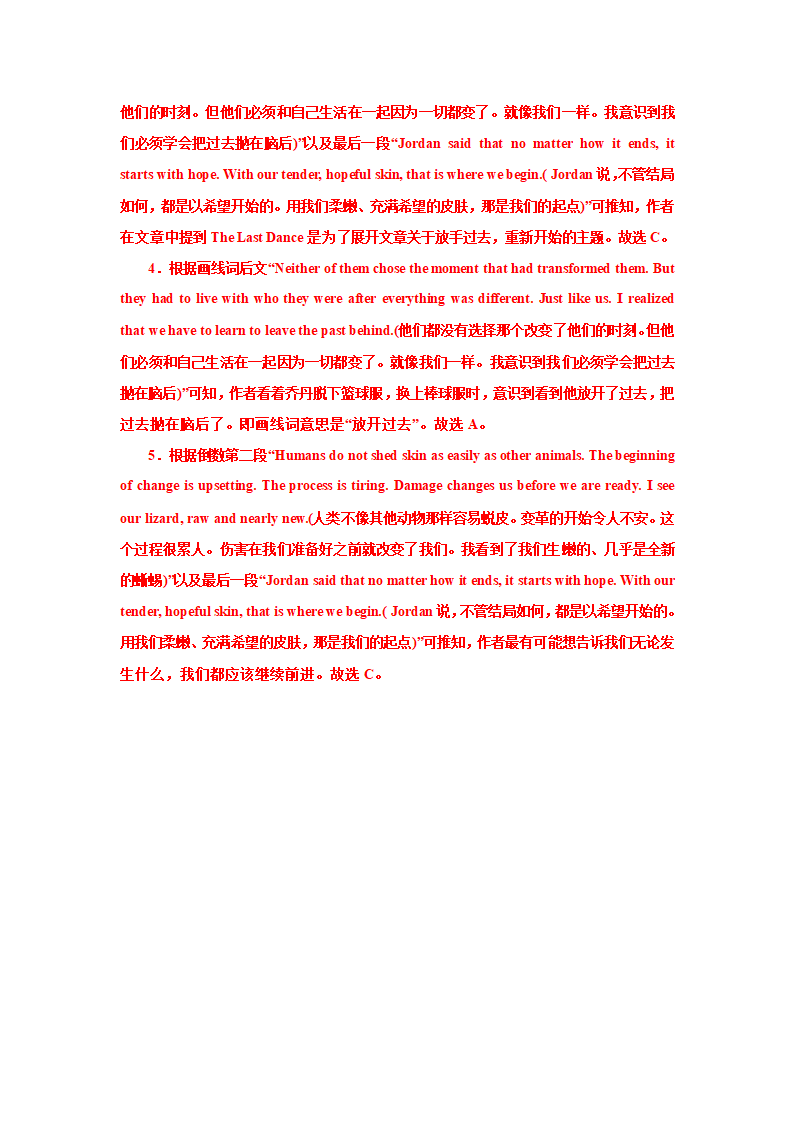 他们的时刻。但他们必须和自己生活在一起因为一切都变了。就像我们一样。我意识到我们必须学会把过去抛在脑后)”以及最后一段“Jordan said that no matter how it ends, it starts with hope. With our tender, hopeful skin, that is where we begin.( Jordan 说，不管结局如何，都是以希望开始的。用我们柔嫩、充满希望的皮肤，那是我们的起点)”可推知，作者在文章中提到 The Last Dance 是为了展开文章关于放手过去，重新开始的主题。故选 C。

4．根据画线词后文“Neither of them chose the moment that had transformed them. But they had to live with who they were after everything was different. Just like us. I realized that we have to learn to leave the past behind.(他们都没有选择那个改变了他们的时刻。但他们必须和自己生活在一起因为一切都变了。就像我们一样。我意识到我们必须学会把过去抛在脑后)”可知，作者看着乔丹脱下篮球服，换上棒球服时，意识到看到他放开了过去，把过去抛在脑后了。即画线词意思是“放开过去”。故选 A。

5．根据倒数第二段“Humans do not shed skin as easily as other animals. The beginning of change is upsetting. The process is tiring. Damage changes us before we are ready. I see our lizard, raw and nearly new.(人类不像其他动物那样容易蜕皮。变革的开始令人不安。这个过程很累人。伤害在我们准备好之前就改变了我们。我看到了我们生嫩的、几乎是全新的蜥蜴)”以及最后一段“Jordan said that no matter how it ends, it starts with hope. With our tender, hopeful skin, that is where we begin.( Jordan 说，不管结局如何，都是以希望开始的。用我们柔嫩、充满希望的皮肤，那是我们的起点)”可推知，作者最有可能想告诉我们无论发生什么，我们都应该继续前进。故选 C。